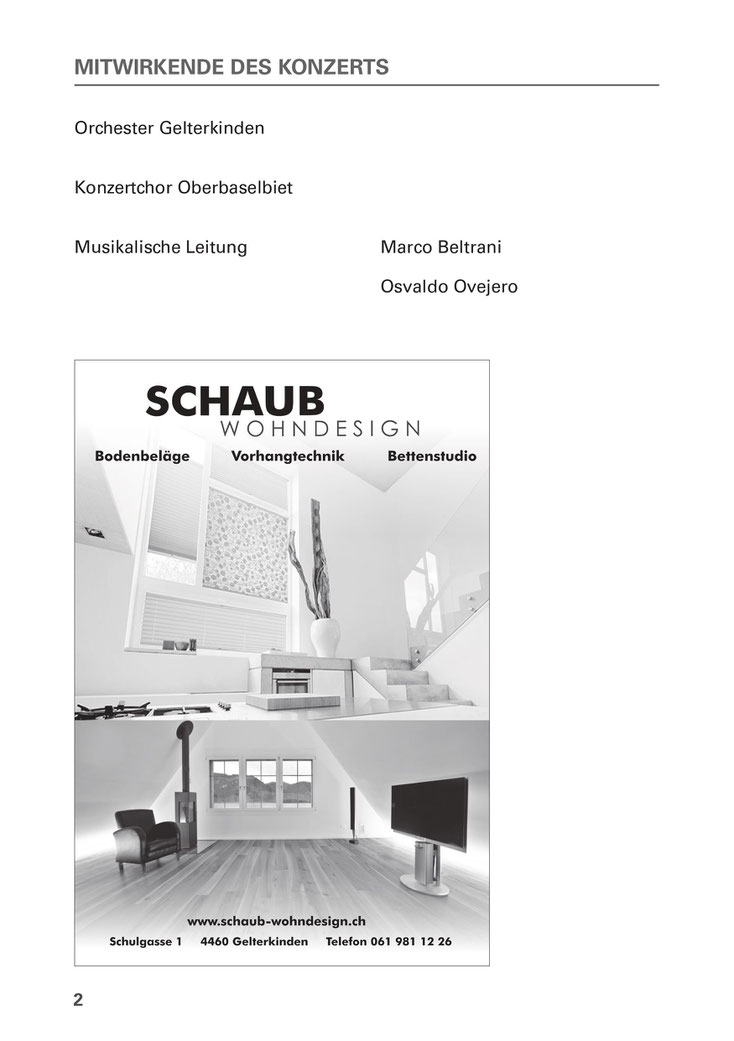 MITWIRKENDE DES KONZERTS

Orchester Gelterkinden

Konzertchor Oberbaselbiet

Musikalische Leitung Marco Beltrani

Osvaldo Ovejero

SCHAUB
WOHNDESIGN

Bodenbeläge Vorhangtechnik Bettenstudio

www.schaub-wohndesign.ch

Schulgasse 1 4460 Gelterkinden Telefon 061 981 12 26

2